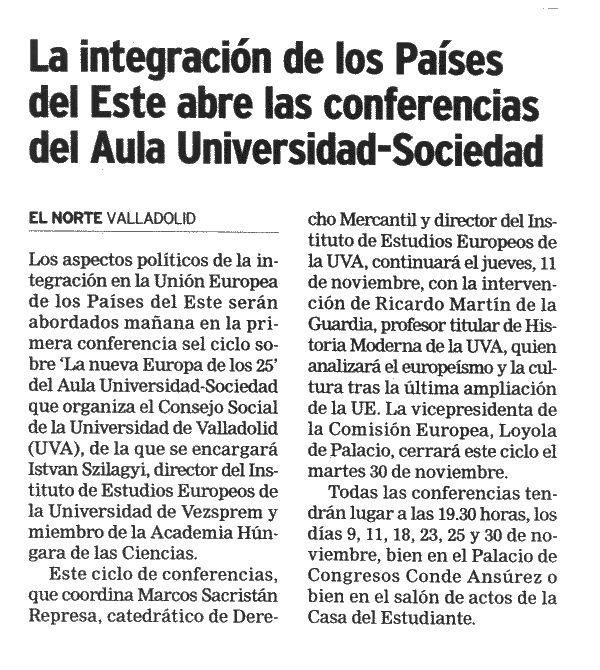 La integración de los Países del Este abre las conferencias del Aula Universidad-Sociedad

EL NORTE VALLADOLID

Los aspectos políticos de la integración en la Unión Europea de los Países del Este serán abordados mañana en la primera conferencia sel ciclo sobre 'La nueva Europa de los 25' del Aula Universidad-Sociedad que organiza el Consejo Social de la Universidad de Valladolid (UVA), de la que se encargará Istvan Szilagyi, director del Instituto de Estudios Europeos de la Universidad de Vezsprem y miembro de la Academia Húngara de las Ciencias.

Este ciclo de conferencias, que coordina Marcos Sacristán Represa, catedrático de Derecho Mercantil y director del Instituto de Estudios Europeos de la UVA, continuará el jueves, 11 de noviembre, con la intervención de Ricardo Martín de la Guardia, profesor titular de Historia Moderna de la UVA, quien analizará el europeísmo y la cultura tras la última ampliación de la UE. La vicepresidenta de la Comisión Europea, Loyola de Palacio, cerrará este ciclo el martes 30 de noviembre.

Todas las conferencias tendrán lugar a las 19.30 horas, los días 9, 11, 18, 23, 25 y 30 de noviembre, bien en el Palacio de Congresos Conde Ansúrez o bien en el salón de actos de la Casa del Estudiante.